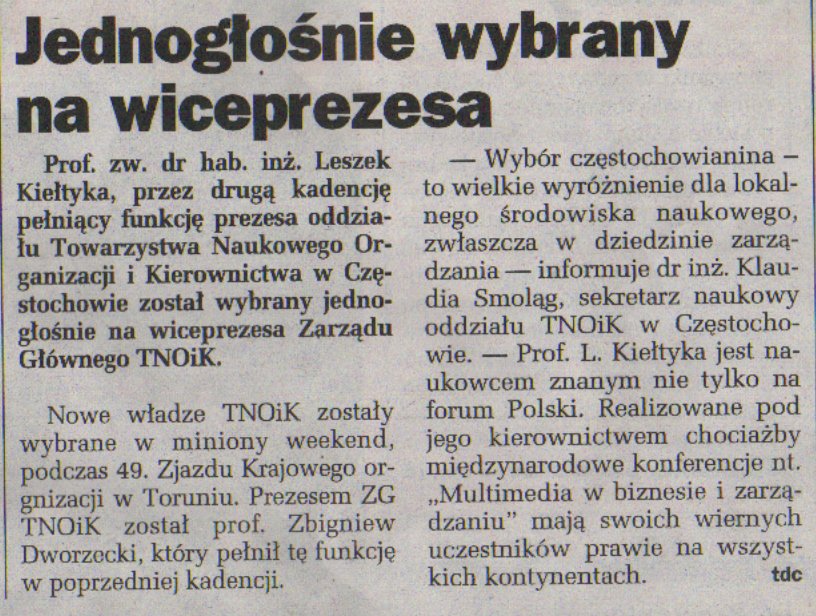 Jednogłośnie wybrany na wiceprezesa

Prof. zw. dr hab. inż. Leszek Kiełtyka, przez drugą kadencję pełniący funkcję prezesa oddziału Towarzystwa Naukowego Organizacji i Kierownictwa w Częstochowie został wybrany jednogłośnie na wiceprezesa Zarządu Głównego TNOiK.

Nowe władze TNOiK zostały wybrane w miniony weekend, podczas 49. Zjazdu Krajowego orgnizacji w Toruniu. Prezesem ZG TNOiK został prof. Zbigniew Dworzecki, który pełnił tę funkcję w poprzedniej kadencji.

— Wybór częstochowianina – to wielkie wyróżnienie dla lokalnego środowiska naukowego, zwłaszcza w dziedzinie zarządzania — informuje dr inż. Klaudia Smoląg, sekretarz naukowy oddziału TNOiK w Częstochowie. — Prof. L. Kiełtyka jest naukowcem znanym nie tylko na forum Polski. Realizowane pod jego kierownictwem chociażby międzynarodowe konferencje nt. „Multimedia w biznesie i zarządzaniu" mają swoich wiernych uczestników prawie na wszystkich kontynentach. tdc